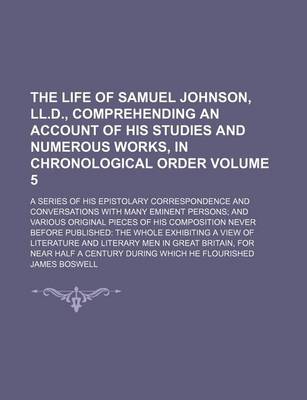 THE LIFE OF SAMUEL JOHNSON, LL.D., COMPREHENDING AN ACCOUNT OF HIS STUDIES AND NUMEROUS WORKS, IN CHRONOLOGICAL ORDER VOLUME 5

A SERIES OF HIS EPISTOLARY CORRESPONDENCE AND CONVERSATIONS WITH MANY EMINENT PERSONS; AND VARIOUS ORIGINAL PIECES OF HIS COMPOSITION NEVER BEFORE PUBLISHED; THE WHOLE EXHIBITING A VIEW OF LITERATURE AND LITERARY MEN IN GREAT BRITAIN, FOR NEAR HALF A CENTURY DURING WHICH HE FLOURISHED

JAMES BOSWELL